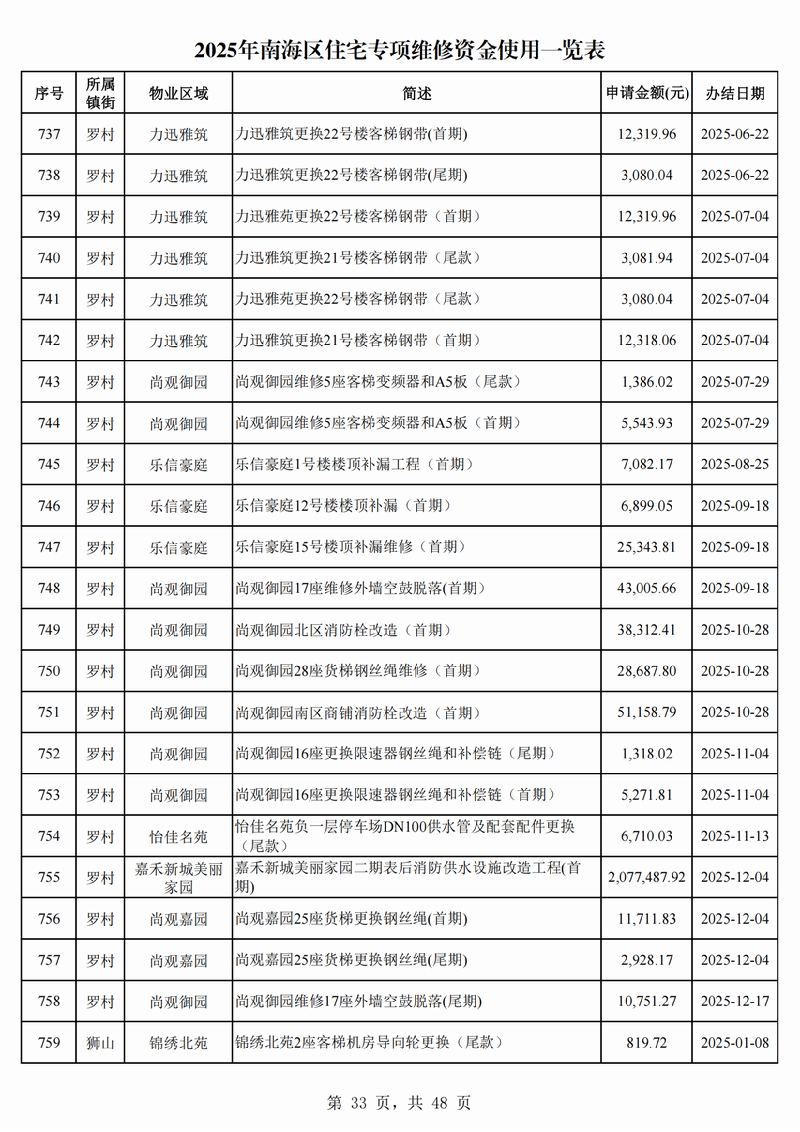 2025年南海区住宅专项维修资金使用一览表

| 序号 | 所属镇街 | 物业区域 | 简述 | 申请金额(元) | 办结日期 |
|---|---|---|---|---|---|
| 737 | 罗村 | 力迅雅筑 | 力迅雅筑更换22号楼客梯钢带(首期) | 12,319.96 | 2025-06-22 |
| 738 | 罗村 | 力迅雅筑 | 力迅雅筑更换22号楼客梯钢带(尾期) | 3,080.04 | 2025-06-22 |
| 739 | 罗村 | 力迅雅筑 | 力迅雅苑更换22号楼客梯钢带（首期） | 12,319.96 | 2025-07-04 |
| 740 | 罗村 | 力迅雅筑 | 力迅雅筑更换21号楼客梯钢带（尾款） | 3,081.94 | 2025-07-04 |
| 741 | 罗村 | 力迅雅筑 | 力迅雅苑更换22号楼客梯钢带（尾款） | 3,080.04 | 2025-07-04 |
| 742 | 罗村 | 力迅雅筑 | 力迅雅筑更换21号楼客梯钢带（首期） | 12,318.06 | 2025-07-04 |
| 743 | 罗村 | 尚观御园 | 尚观御园维修5座客梯变频器和A5板（尾款） | 1,386.02 | 2025-07-29 |
| 744 | 罗村 | 尚观御园 | 尚观御园维修5座客梯变频器和A5板（首期） | 5,543.93 | 2025-07-29 |
| 745 | 罗村 | 乐信豪庭 | 乐信豪庭1号楼楼顶补漏工程（首期） | 7,082.17 | 2025-08-25 |
| 746 | 罗村 | 乐信豪庭 | 乐信豪庭12号楼楼顶补漏（首期） | 6,899.05 | 2025-09-18 |
| 747 | 罗村 | 乐信豪庭 | 乐信豪庭15号楼顶补漏维修（首期） | 25,343.81 | 2025-09-18 |
| 748 | 罗村 | 尚观御园 | 尚观御园17座维修外墙空鼓脱落(首期) | 43,005.66 | 2025-09-18 |
| 749 | 罗村 | 尚观御园 | 尚观御园北区消防栓改造（首期） | 38,312.41 | 2025-10-28 |
| 750 | 罗村 | 尚观御园 | 尚观御园28座货梯钢丝绳维修（首期） | 28,687.80 | 2025-10-28 |
| 751 | 罗村 | 尚观御园 | 尚观御园南区商铺消防栓改造（首期） | 51,158.79 | 2025-10-28 |
| 752 | 罗村 | 尚观御园 | 尚观御园16座更换限速器钢丝绳和补偿链（尾期） | 1,318.02 | 2025-11-04 |
| 753 | 罗村 | 尚观御园 | 尚观御园16座更换限速器钢丝绳和补偿链（首期） | 5,271.81 | 2025-11-04 |
| 754 | 罗村 | 怡佳名苑 | 怡佳名苑负一层停车场DN100供水管及配套配件更换（尾款） | 6,710.03 | 2025-11-13 |
| 755 | 罗村 | 嘉禾新城美丽家园 | 嘉禾新城美丽家园二期表后消防供水设施改造工程(首期) | 2,077,487.92 | 2025-12-04 |
| 756 | 罗村 | 尚观嘉园 | 尚观嘉园25座货梯更换钢丝绳(首期) | 11,711.83 | 2025-12-04 |
| 757 | 罗村 | 尚观嘉园 | 尚观嘉园25座货梯更换钢丝绳(尾期) | 2,928.17 | 2025-12-04 |
| 758 | 罗村 | 尚观御园 | 尚观御园维修17座外墙空鼓脱落(尾期) | 10,751.27 | 2025-12-17 |
| 759 | 狮山 | 锦绣北苑 | 锦绣北苑2座客梯机房导向轮更换（尾款） | 819.72 | 2025-01-08 |

第 33 页，共 48 页